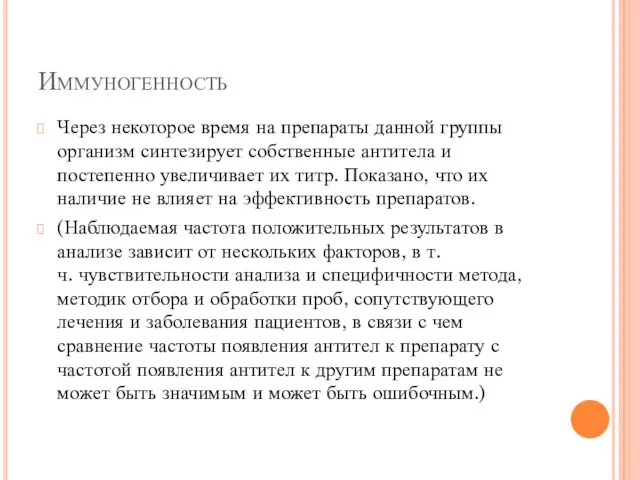 Иммуногенность

Через некоторое время на препараты данной группы организм синтезирует собственные антитела и постепенно увеличивает их титр. Показано, что их наличие не влияет на эффективность препаратов.

(Наблюдаемая частота положительных результатов в анализе зависит от нескольких факторов, в т. ч. чувствительности анализа и специфичности метода, методик отбора и обработки проб, сопутствующего лечения и заболевания пациентов, в связи с чем сравнение частоты появления антител к препарату с частотой появления антител к другим препаратам не может быть значимым и может быть ошибочным.)